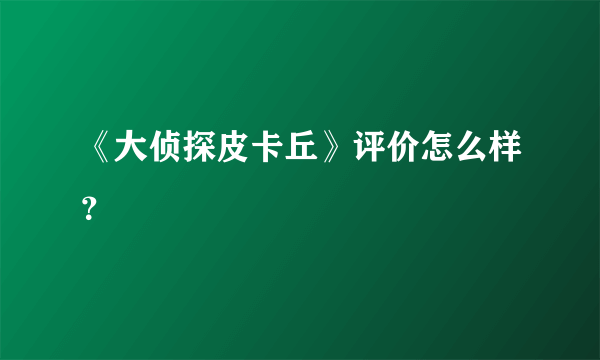 《大侦探皮卡丘》评价怎么样？